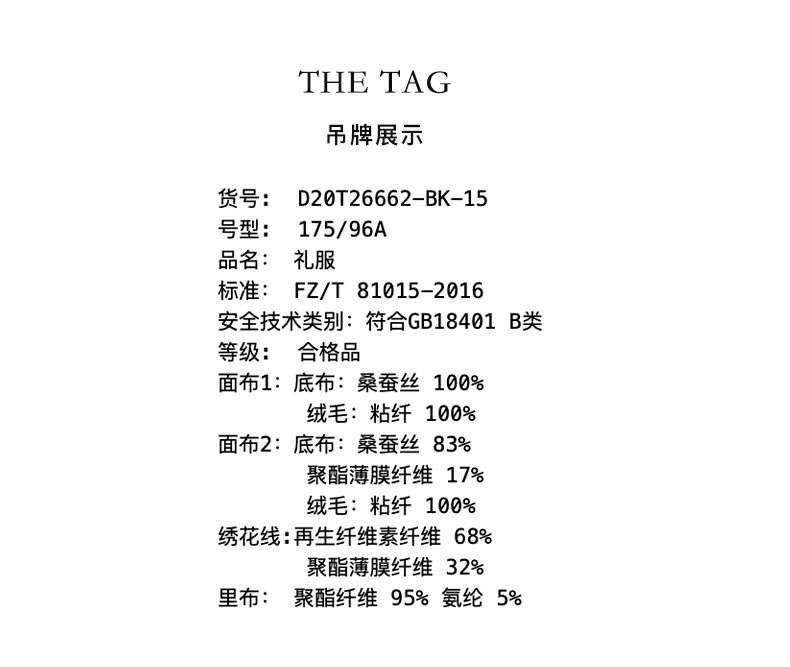 THE TAG

吊牌展示

货号: D20T26662-BK-15
号型: 175/96A
品名: 礼服
标准: FZ/T 81015-2016
安全技术类别: 符合GB18401 B类
等级: 合格品
面布1: 底布: 桑蚕丝 100%
绒毛: 粘纤 100%
面布2: 底布: 桑蚕丝 83%
聚酯薄膜纤维 17%
绒毛: 粘纤 100%
绣花线:再生纤维素纤维 68%
聚酯薄膜纤维 32%
里布: 聚酯纤维 95% 氨纶 5%